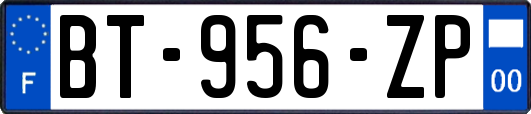 F
BT-956-ZP
00